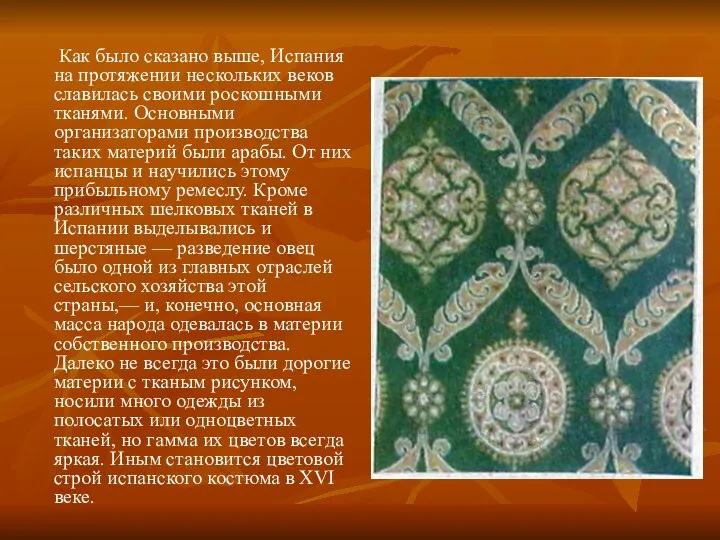 Как было сказано выше, Испания на протяжении нескольких веков славилась своими роскошными тканями. Основными организаторами производства таких материй были арабы. От них испанцы и научились этому прибыльному ремеслу. Кроме различных шелковых тканей в Испании выделывались и шерстяные — разведение овец было одной из главных отраслей сельского хозяйства этой страны,— и, конечно, основная масса народа одевалась в материи собственного производства. Далеко не всегда это были дорогие материи с тканым рисунком, носили много одежды из полосатых или одноцветных тканей, но гамма их цветов всегда яркая. Иным становится цветовой строй испанского костюма в XVI веке.